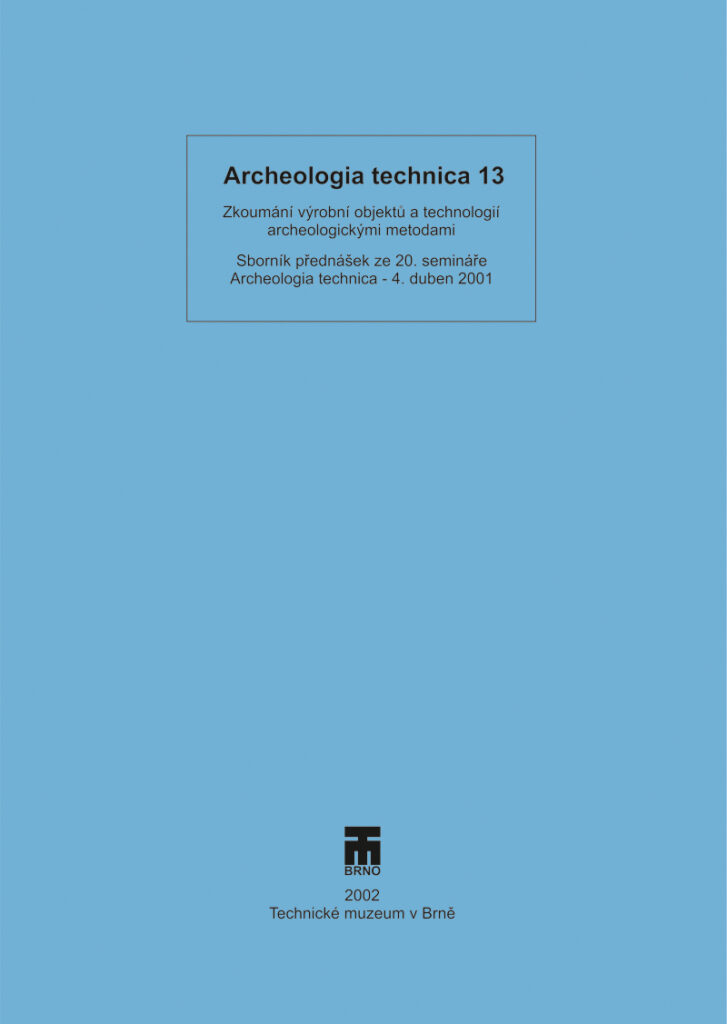 Archeologia technica 13

Zkoumání výrobní objektů a technologií archeologickými metodami

Sborník přednášek ze 20. semináře Archeologia technica - 4. duben 2001

BRNO

2002
Technické muzeum v Brně